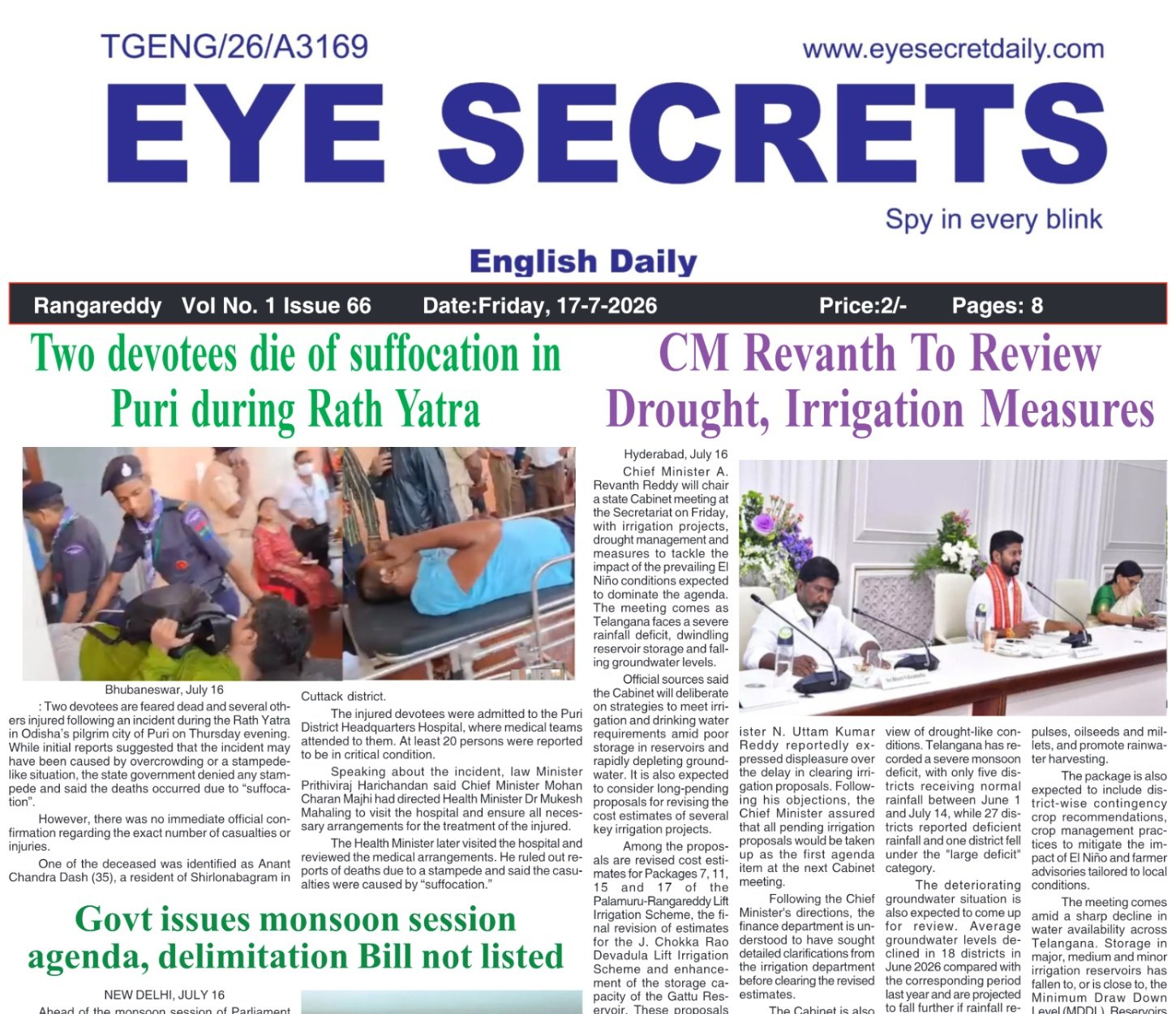 TGENG/26/A3169

www.eyesecretdaily.com

EYE SECRETS

Spy in every blink

English Daily

Rangareddy Vol No. 1 Issue 66 Date:Friday, 17-7-2026 Price:2/- Pages: 8

Two devotees die of suffocation in Puri during Rath Yatra

Bhubaneswar, July 16

: Two devotees are feared dead and several others injured following an incident during the Rath Yatra in Odisha's pilgrim city of Puri on Thursday evening. While initial reports suggested that the incident may have been caused by overcrowding or a stampede-like situation, the state government denied any stampede and said the deaths occurred due to "suffocation".

However, there was no immediate official confirmation regarding the exact number of casualties or injuries.

One of the deceased was identified as Anant Chandra Dash (35), a resident of Shirlonabagram in Cuttack district.

The injured devotees were admitted to the Puri District Headquarters Hospital, where medical teams attended to them. At least 20 persons were reported to be in critical condition.

Speaking about the incident, law Minister Prithiviraj Harichandan said Chief Minister Mohan Charan Majhi had directed Health Minister Dr Mukesh Mahaling to visit the hospital and ensure all necessary arrangements for the treatment of the injured.

The Health Minister later visited the hospital and reviewed the medical arrangements. He ruled out reports of deaths due to a stampede and said the casualties were caused by "suffocation."

Govt issues monsoon session agenda, delimitation Bill not listed

NEW DELHI, JULY 16

Ahead of the monsoon session of Parliament

CM Revanth To Review Drought, Irrigation Measures

Hyderabad, July 16

Chief Minister A. Revanth Reddy will chair a state Cabinet meeting at the Secretariat on Friday, with irrigation projects, drought management and measures to tackle the impact of the prevailing El Niño conditions expected to dominate the agenda. The meeting comes as Telangana faces a severe rainfall deficit, dwindling reservoir storage and falling groundwater levels.

Official sources said the Cabinet will deliberate on strategies to meet irrigation and drinking water requirements amid poor storage in reservoirs and rapidly depleting groundwater. It is also expected to consider long-pending proposals for revising the cost estimates of several key irrigation projects.

Among the proposals are revised cost estimates for Packages 7, 11, 15 and 17 of the Palamuru-Rangareddy Lift Irrigation Scheme, the final revision of estimates for the J. Chokka Rao Devadula Lift Irrigation Scheme and enhancement of the storage capacity of the Gattu Reservoir. These proposals

ister N. Uttam Kumar Reddy reportedly expressed displeasure over the delay in clearing irrigation proposals. Following his objections, the Chief Minister assured that all pending irrigation proposals would be taken up as the first agenda item at the next Cabinet meeting.

Following the Chief Minister's directions, the finance department is understood to have sought detailed clarifications from the irrigation department before clearing the revised estimates.

The Cabinet is also

view of drought-like conditions. Telangana has recorded a severe monsoon deficit, with only five districts receiving normal rainfall between June 1 and July 14, while 27 districts reported deficient rainfall and one district fell under the "large deficit" category.

The deteriorating groundwater situation is also expected to come up for review. Average groundwater levels declined in 18 districts in June 2026 compared with the corresponding period last year and are projected to fall further if rainfall re-

pulses, oilseeds and millets, and promote rainwater harvesting.

The package is also expected to include district-wise contingency crop recommendations, crop management practices to mitigate the impact of El Niño and farmer advisories tailored to local conditions.

The meeting comes amid a sharp decline in water availability across Telangana. Storage in major, medium and minor irrigation reservoirs has fallen to, or is close to, the Minimum Draw Down Level (MDDL). Reservoirs